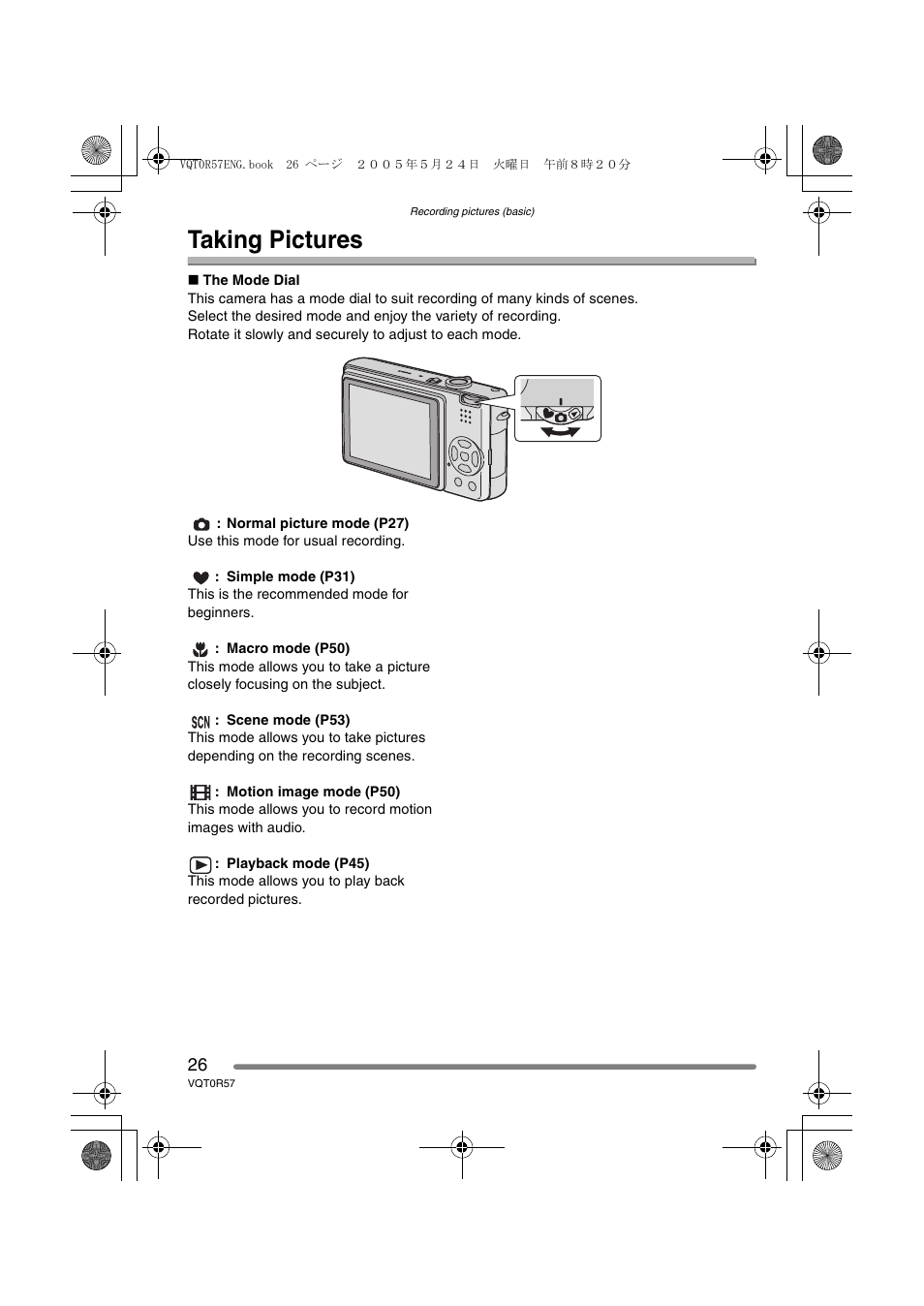 VQT0R57ENG.book 26 ページ ２００５年５月２４日 火曜日 午前８時２０分

Recording pictures (basic)

Taking Pictures

■ The Mode Dial
This camera has a mode dial to suit recording of many kinds of scenes. Select the desired mode and enjoy the variety of recording. Rotate it slowly and securely to adjust to each mode.

: Normal picture mode (P27)
Use this mode for usual recording.

: Simple mode (P31)
This is the recommended mode for beginners.

: Macro mode (P50)
This mode allows you to take a picture closely focusing on the subject.

SCN : Scene mode (P53)
This mode allows you to take pictures depending on the recording scenes.

: Motion image mode (P50)
This mode allows you to record motion images with audio.

: Playback mode (P45)
This mode allows you to play back recorded pictures.

26
VQT0R57